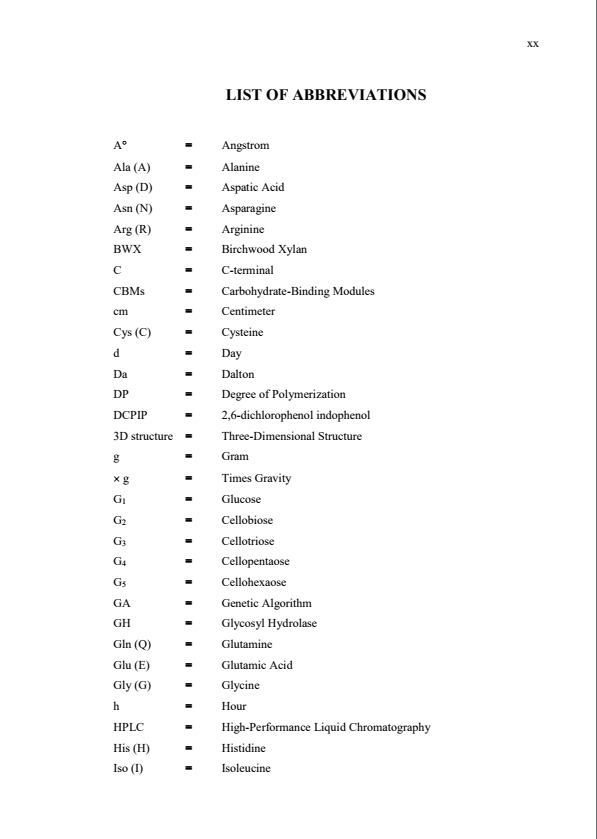 xx

LIST OF ABBREVIATIONS

| | | |
|---|---|---|
| A° | = | Angstrom |
| Ala (A) | = | Alanine |
| Asp (D) | = | Aspatic Acid |
| Asn (N) | = | Asparagine |
| Arg (R) | = | Arginine |
| BWX | = | Birchwood Xylan |
| C | = | C-terminal |
| CBMs | = | Carbohydrate-Binding Modules |
| cm | = | Centimeter |
| Cys (C) | = | Cysteine |
| d | = | Day |
| Da | = | Dalton |
| DP | = | Degree of Polymerization |
| DCPIP | = | 2,6-dichlorophenol indophenol |
| 3D structure | = | Three-Dimensional Structure |
| g | = | Gram |
| × g | = | Times Gravity |
| $G_1$ | = | Glucose |
| $G_2$ | = | Cellobiose |
| $G_3$ | = | Cellotriose |
| $G_4$ | = | Cellopentaose |
| $G_5$ | = | Cellohexaose |
| GA | = | Genetic Algorithm |
| GH | = | Glycosyl Hydrolase |
| Gln (Q) | = | Glutamine |
| Glu (E) | = | Glutamic Acid |
| Gly (G) | = | Glycine |
| h | = | Hour |
| HPLC | = | High-Performance Liquid Chromatography |
| His (H) | = | Histidine |
| Iso (I) | = | Isoleucine |